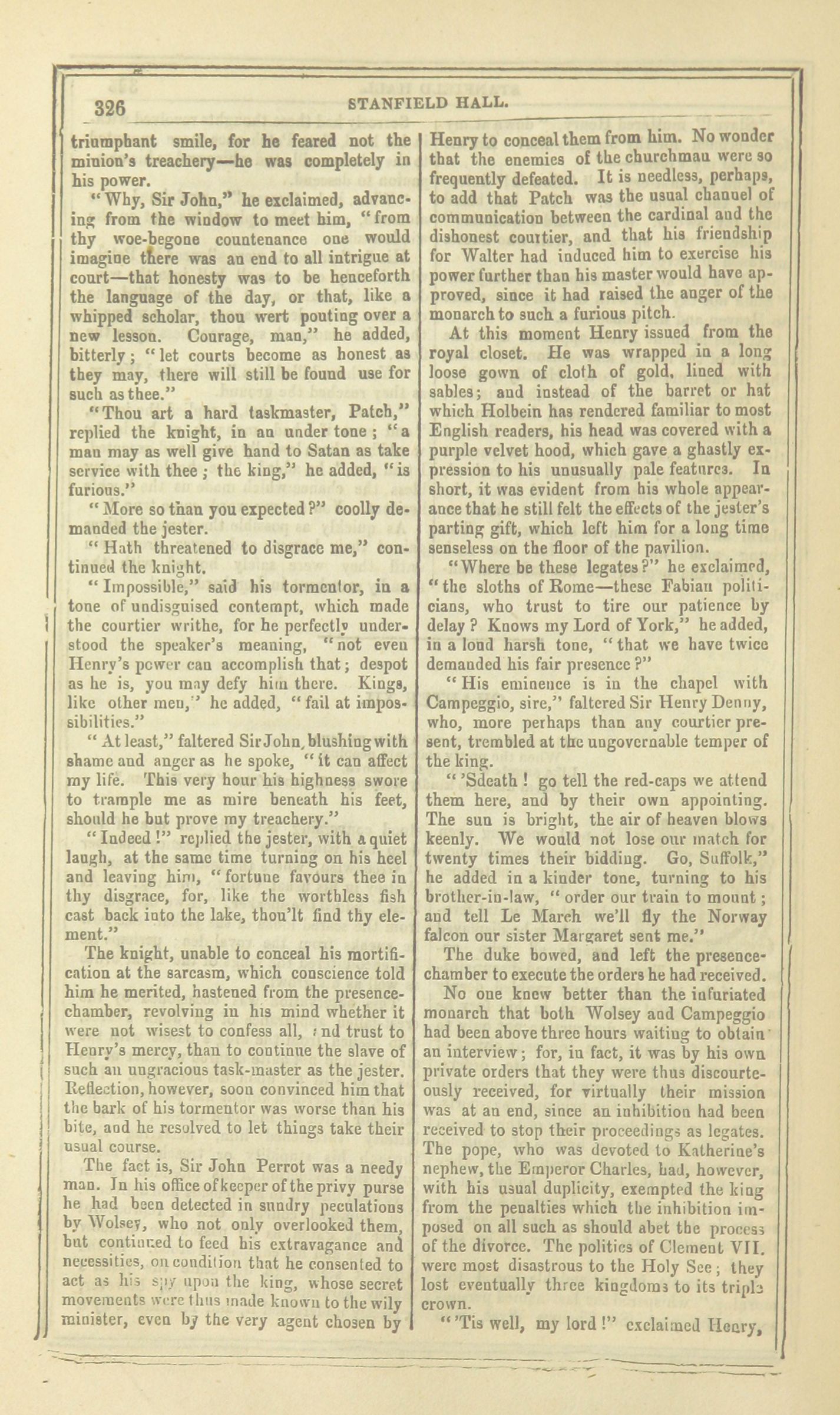 326 STANFIELD HALL.

triumphant smile, for he feared not the minion's treachery—he was completely in his power.

"Why, Sir John," he exclaimed, advancing from the window to meet him, "from thy woe-begone countenance one would imagine there was an end to all intrigue at court—that honesty was to be henceforth the language of the day, or that, like a whipped scholar, thou wert pouting over a new lesson. Courage, man," he added, bitterly; "let courts become as honest as they may, there will still be found use for such as thee."

"Thou art a hard taskmaster, Patch," replied the knight, in an under tone; "a man may as well give hand to Satan as take service with thee; the king," he added, "is furious."

"More so than you expected?" coolly demanded the jester.

"Hath threatened to disgrace me," continued the knight.

"Impossible," said his tormentor, in a tone of undisguised contempt, which made the courtier writhe, for he perfectly understood the speaker's meaning, "not even Henry's power can accomplish that; despot as he is, you may defy him there. Kings, like other men," he added, "fail at impossibilities."

"At least," faltered Sir John, blushing with shame and anger as he spoke, "it can affect my life. This very hour his highness swore to trample me as mire beneath his feet, should he but prove my treachery."

"Indeed!" replied the jester, with a quiet laugh, at the same time turning on his heel and leaving him, "fortune favours thee in thy disgrace, for, like the worthless fish cast back into the lake, thou'lt find thy element."

The knight, unable to conceal his mortification at the sarcasm, which conscience told him he merited, hastened from the presence-chamber, revolving in his mind whether it were not wisest to confess all, and trust to Henry's mercy, than to continue the slave of such an ungracious task-master as the jester. Reflection, however, soon convinced him that the bark of his tormentor was worse than his bite, and he resolved to let things take their usual course.

The fact is, Sir John Perrot was a needy man. In his office of keeper of the privy purse he had been detected in sundry peculations by Wolsey, who not only overlooked them, but continued to feed his extravagance and necessities, on condition that he consented to act as his spy upon the king, whose secret movements were thus made known to the wily minister, even by the very agent chosen by Henry to conceal them from him. No wonder that the enemies of the churchman were so frequently defeated. It is needless, perhaps, to add that Patch was the usual channel of communication between the cardinal and the dishonest courtier, and that his friendship for Walter had induced him to exercise his power further than his master would have approved, since it had raised the anger of the monarch to such a furious pitch.

At this moment Henry issued from the royal closet. He was wrapped in a long loose gown of cloth of gold, lined with sables; and instead of the barret or hat which Holbein has rendered familiar to most English readers, his head was covered with a purple velvet hood, which gave a ghastly expression to his unusually pale features. In short, it was evident from his whole appearance that he still felt the effects of the jester's parting gift, which left him for a long time senseless on the floor of the pavilion.

"Where be these legates?" he exclaimed, "the sloths of Rome—these Fabian politicians, who trust to tire our patience by delay? Knows my Lord of York," he added, in a loud harsh tone, "that we have twice demanded his fair presence?"

"His eminence is in the chapel with Campeggio, sire," faltered Sir Henry Denny, who, more perhaps than any courtier present, trembled at the ungovernable temper of the king.

"'Sdeath! go tell the red-caps we attend them here, and by their own appointing. The sun is bright, the air of heaven blows keenly. We would not lose our match for twenty times their bidding. Go, Suffolk," he added in a kinder tone, turning to his brother-in-law, "order our train to mount; and tell Le March we'll fly the Norway falcon our sister Margaret sent me."

The duke bowed, and left the presence-chamber to execute the orders he had received.

No one knew better than the infuriated monarch that both Wolsey and Campeggio had been above three hours waiting to obtain an interview; for, in fact, it was by his own private orders that they were thus discourteously received, for virtually their mission was at an end, since an inhibition had been received to stop their proceedings as legates. The pope, who was devoted to Katherine's nephew, the Emperor Charles, had, however, with his usual duplicity, exempted the king from the penalties which the inhibition imposed on all such as should abet the process of the divorce. The politics of Clement VII. were most disastrous to the Holy See; they lost eventually three kingdoms to its triple crown.

"'Tis well, my lord!" exclaimed Henry,